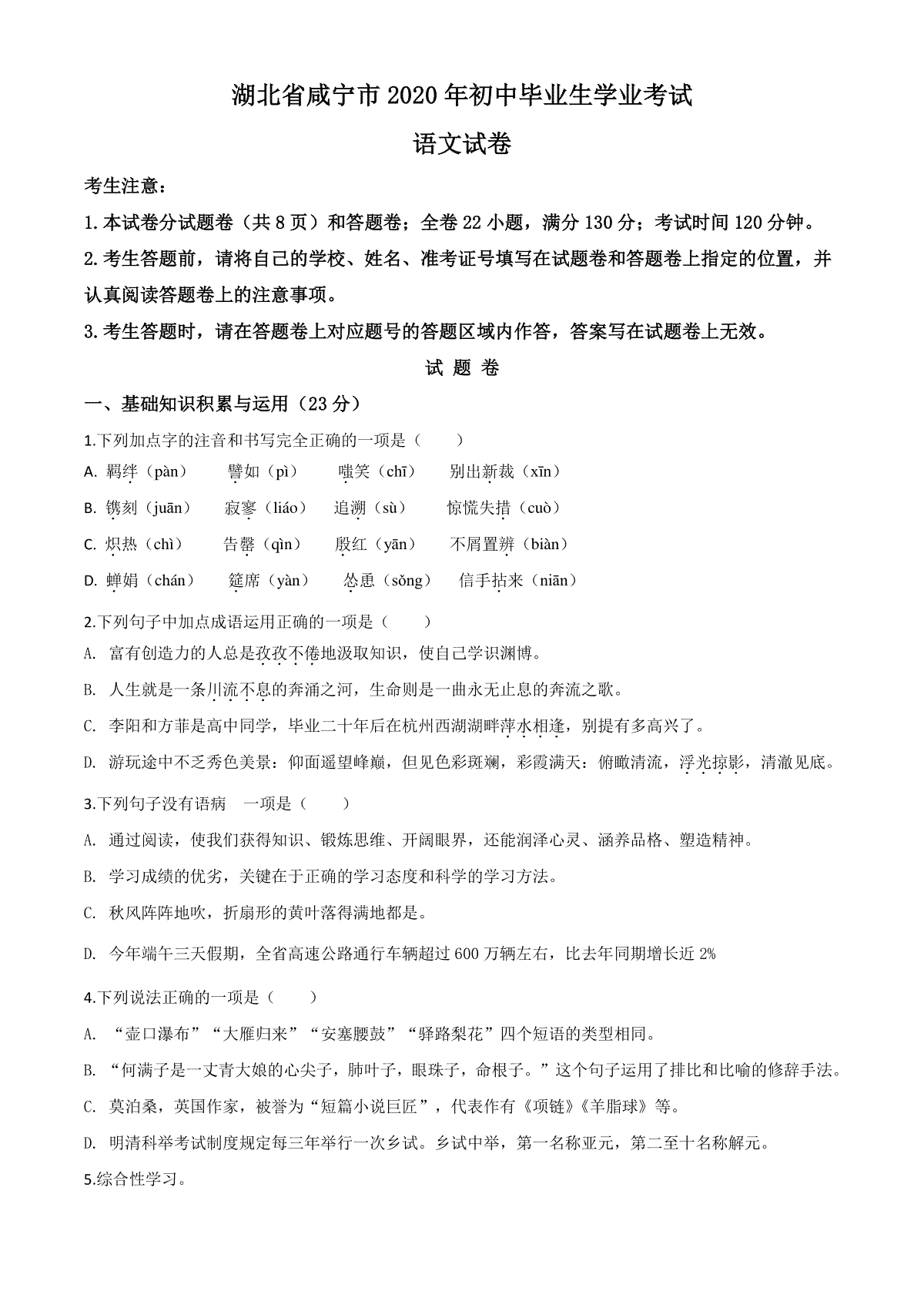 湖北省咸宁市2020年初中毕业生学业考试

语文试卷

考生注意：

1.本试卷分试题卷（共8页）和答题卷；全卷22小题，满分130分；考试时间120分钟。

2.考生答题前，请将自己的学校、姓名、准考证号填写在试题卷和答题卷上指定的位置，并认真阅读答题卷上的注意事项。

3.考生答题时，请在答题卷上对应题号的答题区域内作答，答案写在试题卷上无效。

试 题 卷

一、基础知识积累与运用（23分）

1.下列加点字的注音和书写完全正确的一项是（　　）

A. 羁绊（pàn）　譬如（pì）　嗤笑（chī）　别出新裁（xīn）

B. 镌刻（juān）　寂寥（liáo）　追溯（sù）　惊慌失措（cuò）

C. 炽热（chì）　告罄（qìn）　殷红（yān）　不屑置辨（biàn）

D. 蝉娟（chán）　筵席（yàn）　怂恿（sǒng）　信手拈来（niān）

2.下列句子中加点成语运用正确的一项是（　　）

A. 富有创造力的人总是孜孜不倦地汲取知识，使自己学识渊博。

B. 人生就是一条川流不息的奔涌之河，生命则是一曲永无止息的奔流之歌。

C. 李阳和方菲是高中同学，毕业二十年后在杭州西湖湖畔萍水相逢，别提有多高兴了。

D. 游玩途中不乏秀色美景：仰面遥望峰巅，但见色彩斑斓，彩霞满天：俯瞰清流，浮光掠影，清澈见底。

3.下列句子没有语病　一项是（　　）

A. 通过阅读，使我们获得知识、锻炼思维、开阔眼界，还能润泽心灵、涵养品格、塑造精神。

B. 学习成绩的优劣，关键在于正确的学习态度和科学的学习方法。

C. 秋风阵阵地吹，折扇形的黄叶落得满地都是。

D. 今年端午三天假期，全省高速公路通行车辆超过600万辆左右，比去年同期增长近2%

4.下列说法正确的一项是（　　）

A. “壶口瀑布”“大雁归来”“安塞腰鼓”“驿路梨花”四个短语的类型相同。

B. “何满子是一丈青大娘的心尖子，肺叶子，眼珠子，命根子。”这个句子运用了排比和比喻的修辞手法。

C. 莫泊桑，英国作家，被誉为“短篇小说巨匠”，代表作有《项链》《羊脂球》等。

D. 明清科举考试制度规定每三年举行一次乡试。乡试中举，第一名称亚元，第二至十名称解元。

5.综合性学习。